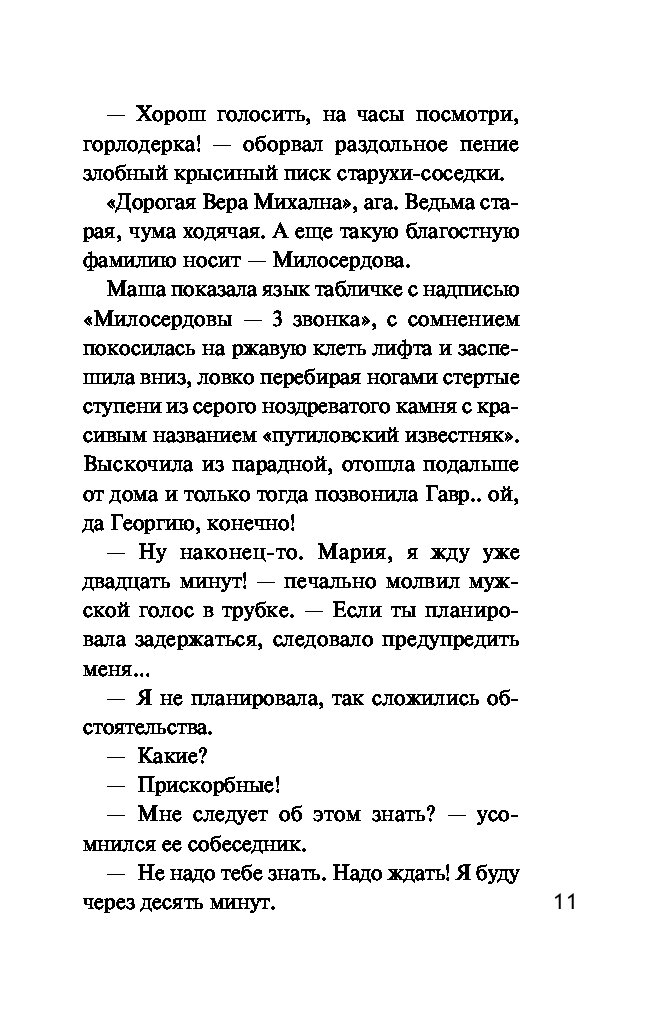 — Хорош голосить, на часы посмотри, горлодерка! — оборвал раздольное пение злобный крысиный писк старухи-соседки.

«Дорогая Вера Михална», ага. Ведьма старая, чума ходячая. А еще такую благостную фамилию носит — Милосердова.

Маша показала язык табличке с надписью «Милосердовы — 3 звонка», с сомнением покосилась на ржавую клеть лифта и заспешила вниз, ловко перебирая ногами стертые ступени из серого ноздреватого камня с красивым названием «путиловский известняк». Выскочила из парадной, отошла подальше от дома и только тогда позвонила Гавр.. ой, да Георгию, конечно!

— Ну наконец-то. Мария, я жду уже двадцать минут! — печально молвил мужской голос в трубке. — Если ты планировала задержаться, следовало предупредить меня...

— Я не планировала, так сложились обстоятельства.

— Какие?

— Прискорбные!

— Мне следует об этом знать? — усомнился ее собеседник.

— Не надо тебе знать. Надо ждать! Я буду через десять минут.

11